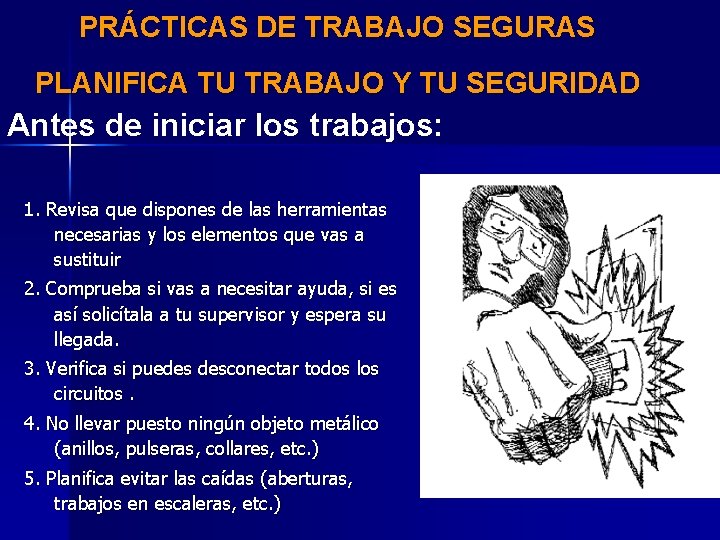 PRÁCTICAS DE TRABAJO SEGURAS

PLANIFICA TU TRABAJO Y TU SEGURIDAD

Antes de iniciar los trabajos:

1. Revisa que dispones de las herramientas necesarias y los elementos que vas a sustituir

2. Comprueba si vas a necesitar ayuda, si es así solicítala a tu supervisor y espera su llegada.

3. Verifica si puedes desconectar todos los circuitos .

4. No llevar puesto ningún objeto metálico (anillos, pulseras, collares, etc.)

5. Planifica evitar las caídas (aberturas, trabajos en escaleras, etc.)